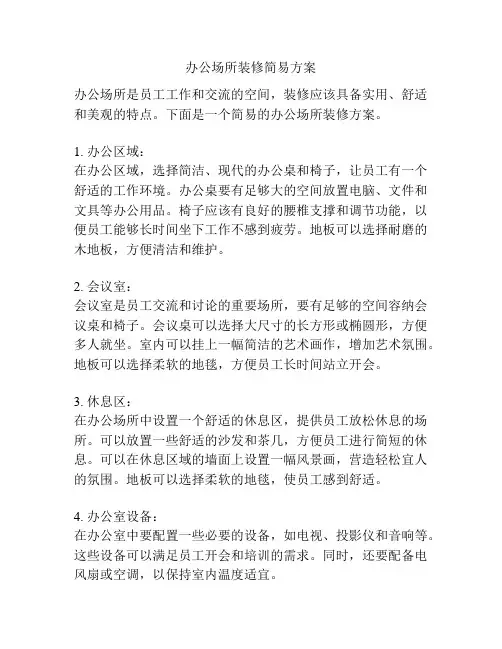 办公场所装修简易方案

办公场所是员工工作和交流的空间，装修应该具备实用、舒适和美观的特点。下面是一个简易的办公场所装修方案。

1. 办公区域：
在办公区域，选择简洁、现代的办公桌和椅子，让员工有一个舒适的工作环境。办公桌要有足够大的空间放置电脑、文件和文具等办公用品。椅子应该有良好的腰椎支撑和调节功能，以便员工能够长时间坐下工作不感到疲劳。地板可以选择耐磨的木地板，方便清洁和维护。

2. 会议室：
会议室是员工交流和讨论的重要场所，要有足够的空间容纳会议桌和椅子。会议桌可以选择大尺寸的长方形或椭圆形，方便多人就坐。室内可以挂上一幅简洁的艺术画作，增加艺术氛围。地板可以选择柔软的地毯，方便员工长时间站立开会。

3. 休息区：
在办公场所中设置一个舒适的休息区，提供员工放松休息的场所。可以放置一些舒适的沙发和茶几，方便员工进行简短的休息。可以在休息区域的墙面上设置一幅风景画，营造轻松宜人的氛围。地板可以选择柔软的地毯，使员工感到舒适。

4. 办公室设备：
在办公室中要配置一些必要的设备，如电视、投影仪和音响等。这些设备可以满足员工开会和培训的需求。同时，还要配备电风扇或空调，以保持室内温度适宜。